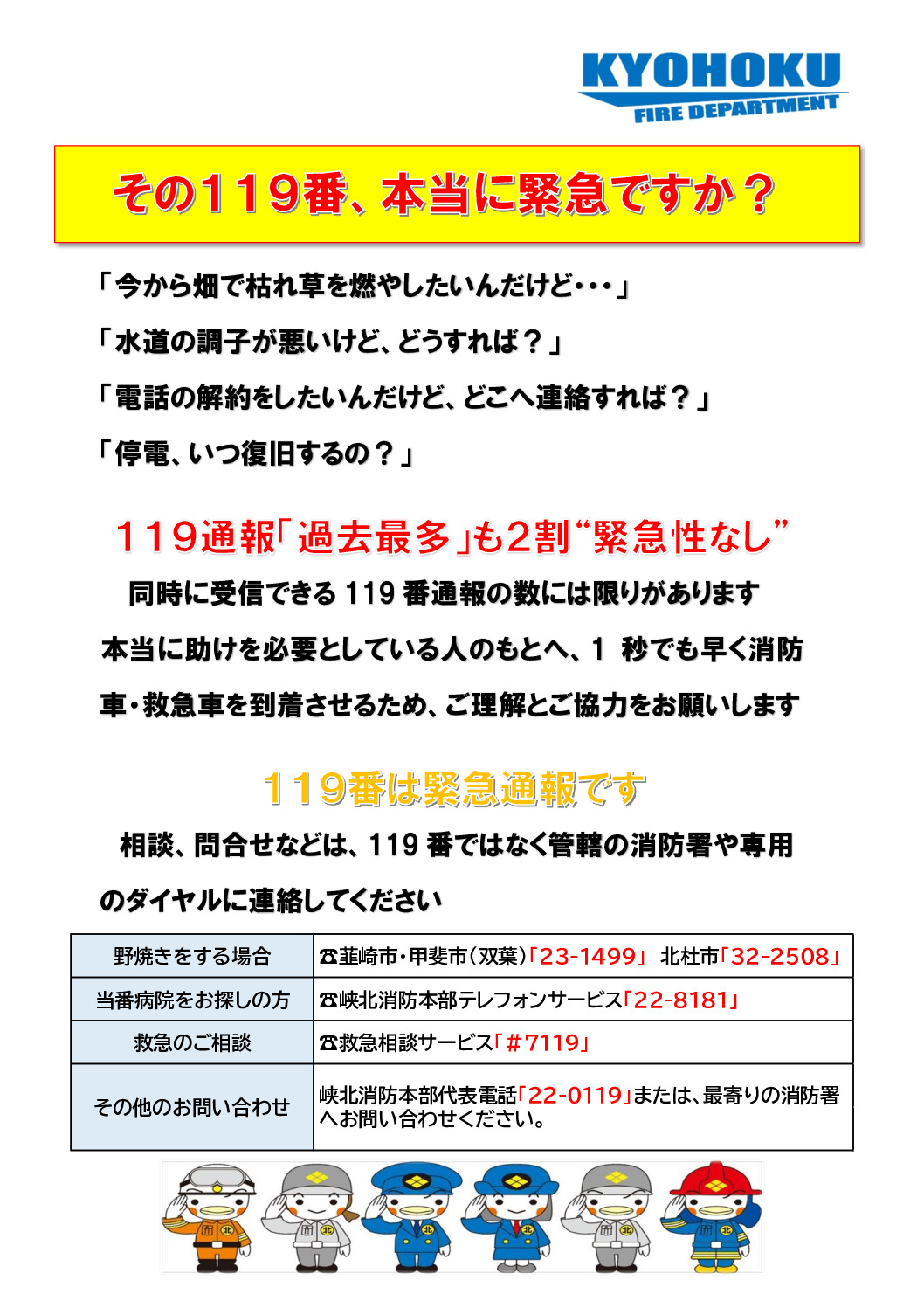 KYOHOKU
FIRE DEPARTMENT

その119番、本当に緊急ですか？

「今から畑で枯れ草を燃やしたいんだけど・・・」

「水道の調子が悪いけど、どうすれば？」

「電話の解約をしたいんだけど、どこへ連絡すれば？」

「停電、いつ復旧するの？」

119通報「過去最多」も2割“緊急性なし”

同時に受信できる119番通報の数には限りがあります

本当に助けを必要としている人のもとへ、1 秒でも早く消防車・救急車を到着させるため、ご理解とご協力をお願いします

119番は緊急通報です

相談、問合せなどは、119番ではなく管轄の消防署や専用のダイヤルに連絡してください

| 野焼きをする場合 | ☎韮崎市・甲斐市（双葉）「23-1499」 北杜市「32-2508」 |
|---|---|
| 当番病院をお探しの方 | ☎峡北消防本部テレフォンサービス「22-8181」 |
| 救急のご相談 | ☎救急相談サービス「＃7119」 |
| その他のお問い合わせ | 峡北消防本部代表電話「22-0119」または、最寄りの消防署へお問い合わせください。 |